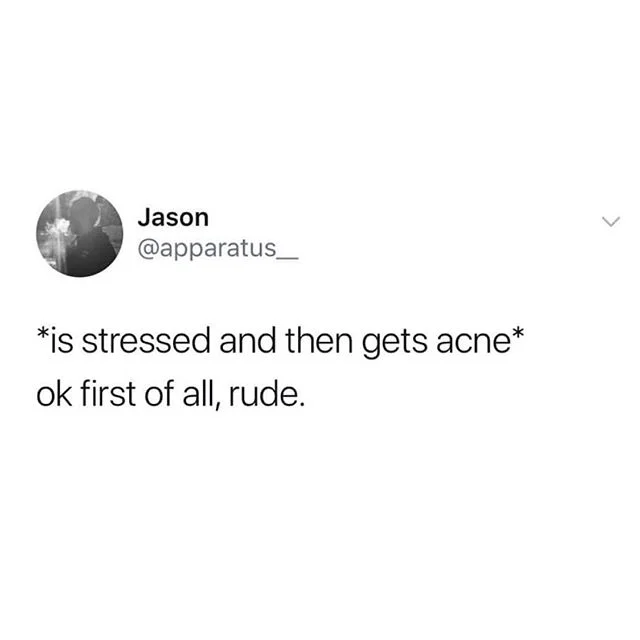 Jason
@apparatus__

*is stressed and then gets acne*
ok first of all, rude.